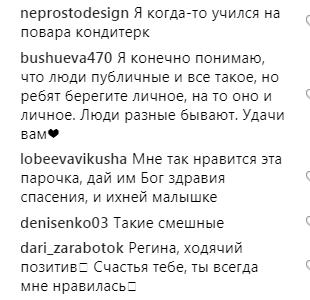 neprostodesign Я когда-то учился на повара кондитерк

bushueva470 Я конечно понимаю, что люди публичные и все такое, но ребят берегите личное, на то оно и личное. Люди разные бывают. Удачи вам❤

lobeevavikusha Мне так нравится эта парочка, дай им Бог здравия спасения, и ихней малышке

denisenko03 Такие смешные

dari_zarabotok Регина, ходячий позитив□ Счастья тебе, ты всегда мне нравилась□